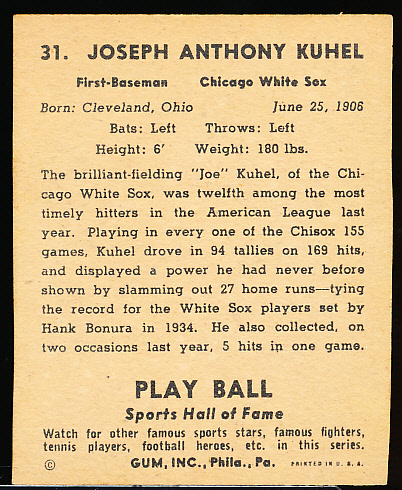 31. JOSEPH ANTHONY KUHEL

First-Baseman Chicago White Sox

Born: Cleveland, Ohio June 25, 1906

Bats: Left Throws: Left

Height: 6' Weight: 180 lbs.

The brilliant-fielding "Joe" Kuhel, of the Chicago White Sox, was twelfth among the most timely hitters in the American League last year. Playing in every one of the Chisox 155 games, Kuhel drove in 94 tallies on 169 hits, and displayed a power he had never before shown by slamming out 27 home runs—tying the record for the White Sox players set by Hank Bonura in 1934. He also collected, on two occasions last year, 5 hits in one game.

PLAY BALL

Sports Hall of Fame

Watch for other famous sports stars, famous fighters, tennis players, football heroes, etc. in this series.

© GUM, INC., Phila., Pa. PRINTED IN U. S. A.